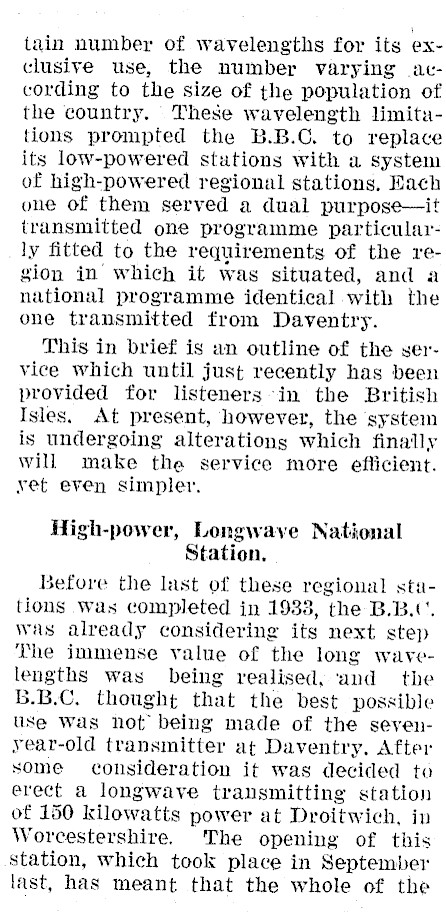 tain number of wavelengths for its exclusive use, the number varying according to the size of the population of the country. These wavelength limitations prompted the B.B.C. to replace its low-powered stations with a system of high-powered regional stations. Each one of them served a dual purpose—it transmitted one programme particularly fitted to the requirements of the region in which it was situated, and a national programme identical with the one transmitted from Daventry.

This in brief is an outline of the service which until just recently has been provided for listeners in the British Isles. At present, however, the system is undergoing alterations which finally will make the service more efficient. yet even simpler.

High-power, Longwave National Station.

Before the last of these regional stations was completed in 1933, the B.B.C. was already considering its next step The immense value of the long wavelengths was being realised, and the B.B.C. thought that the best possible use was not being made of the seven-year-old transmitter at Daventry. After some consideration it was decided to erect a longwave transmitting station of 150 kilowatts power at Droitwich, in Worcestershire. The opening of this station, which took place in September last, has meant that the whole of the